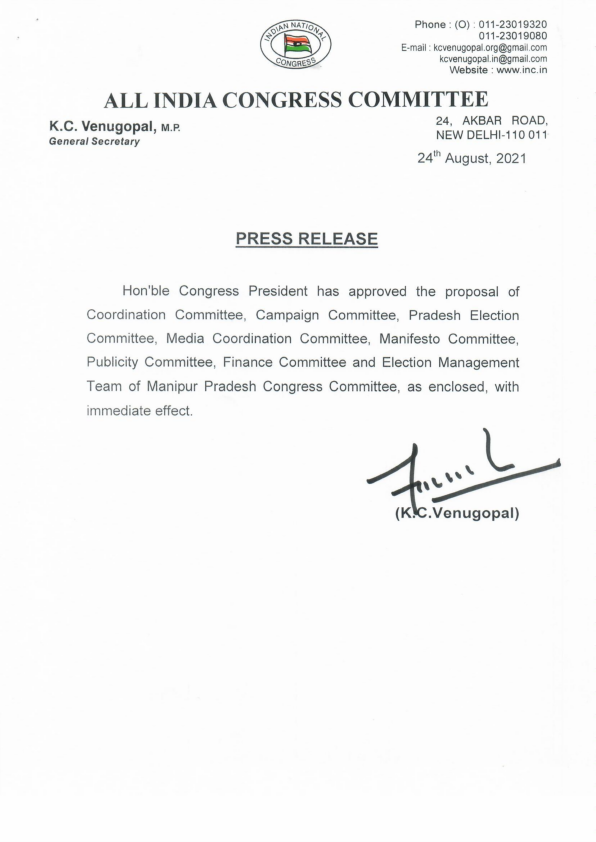 INDIAN NATIONAL CONGRESS

Phone : (O) : 011-23019320
011-23019080
E-mail : kcvenugopal.org@gmail.com
kcvenugopal.in@gmail.com
Website : www.inc.in

ALL INDIA CONGRESS COMMITTEE

K.C. Venugopal, M.P.
General Secretary

24, AKBAR ROAD,
NEW DELHI-110 011

24$^{th}$ August, 2021

PRESS RELEASE

Hon'ble Congress President has approved the proposal of Coordination Committee, Campaign Committee, Pradesh Election Committee, Media Coordination Committee, Manifesto Committee, Publicity Committee, Finance Committee and Election Management Team of Manipur Pradesh Congress Committee, as enclosed, with immediate effect.

(K.C.Venugopal)